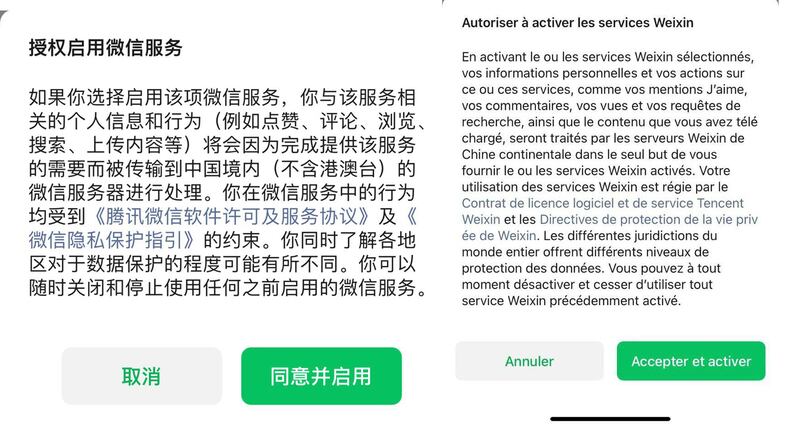 授权启用微信服务

如果你选择启用该项微信服务，你与该服务相关的个人信息和行为（例如点赞、评论、浏览、搜索、上传内容等）将会因为完成提供该服务的需要而被传输到中国境内（不含港澳台）的微信服务器进行处理。你在微信服务中的行为均受到《腾讯微信软件许可及服务协议》及《微信隐私保护指引》的约束。你同时了解各地区对于数据保护的程度可能有所不同。你可以随时关闭和停止使用任何之前启用的微信服务。

取消

同意并启用

Autoriser à activer les services Weixin

En activant le ou les services Weixin sélectionnés, vos informations personnelles et vos actions sur ce ou ces services, comme vos mentions J'aime, vos commentaires, vos vues et vos requêtes de recherche, ainsi que le contenu que vous avez télé chargé, seront traités par les serveurs Weixin de Chine continentale dans le seul but de vous fournir le ou les services Weixin activés. Votre utilisation des services Weixin est régie par le Contrat de licence logiciel et de service Tencent Weixin et les Directives de protection de la vie priv ée de Weixin. Les différentes juridictions du monde entier offrent différents niveaux de protection des données. Vous pouvez à tout moment désactiver et cesser d'utiliser tout service Weixin précédemment activé.

Annuler

Accepter et activer